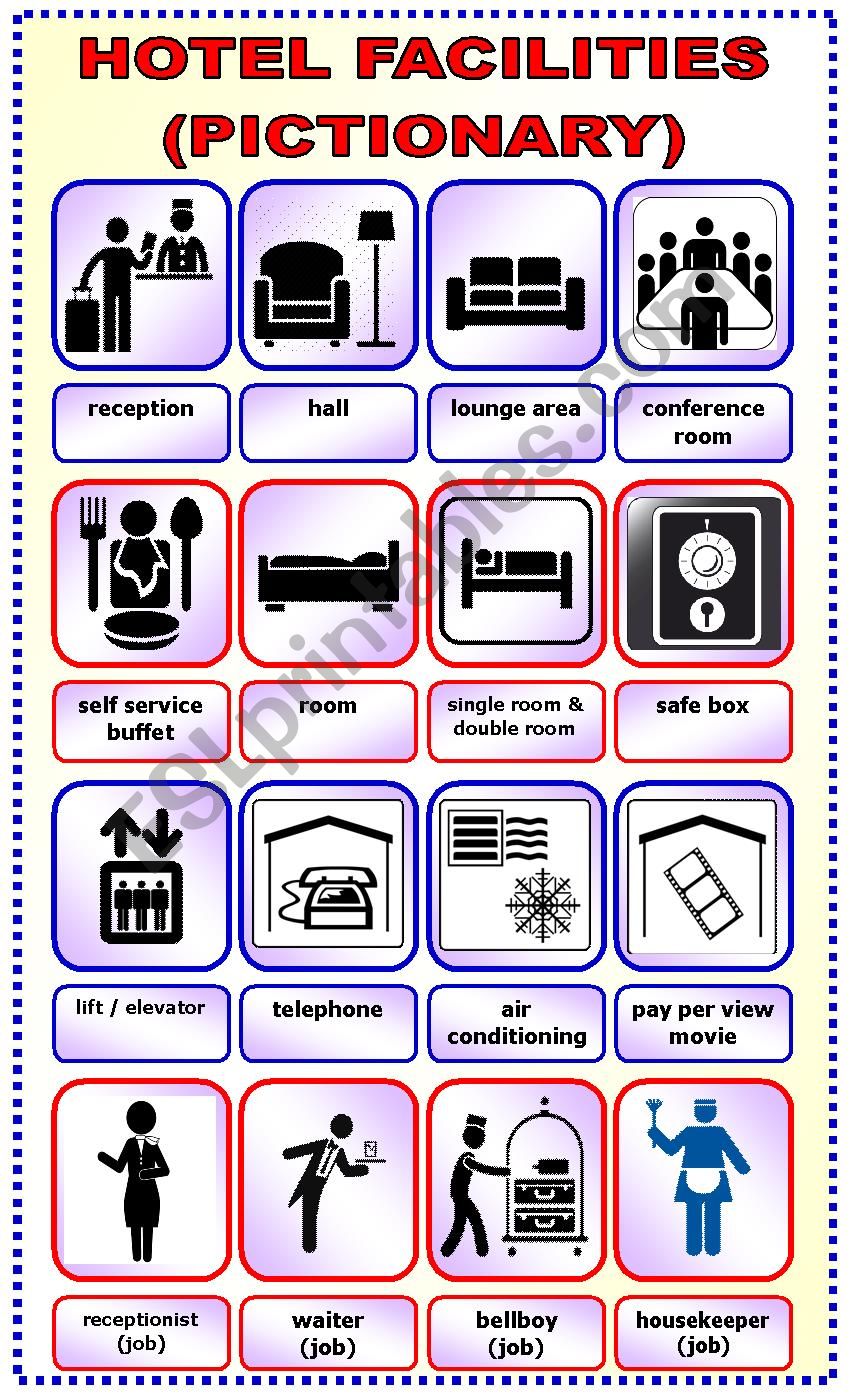 HOTEL FACILITIES (PICTIONARY)

reception

hall

lounge area

conference room

self service buffet

room

single room & double room

safe box

lift / elevator

telephone

air conditioning

pay per view movie

receptionist (job)

waiter (job)

bellboy (job)

housekeeper (job)

ESLprintables.com